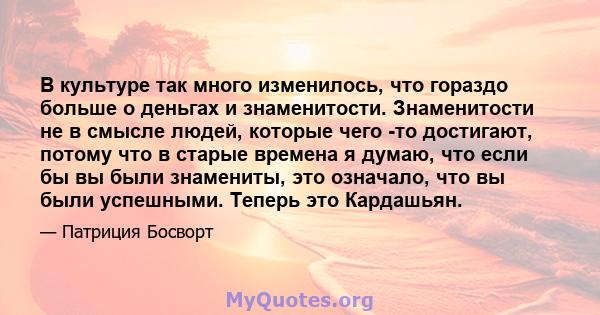 В культуре так много изменилось, что гораздо больше о деньгах и знаменитости. Знаменитости не в смысле людей, которые чего -то достигают, потому что в старые времена я думаю, что если бы вы были знамениты, это означало, что вы были успешными. Теперь это Кардашьян.

— Патриция Босворт

MyQuotes.org